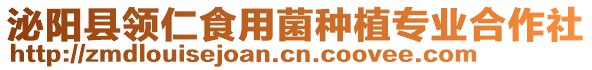 泌阳县领仁食用菌种植专业合作社
http://zmdlouisejoan.cn.coovee.com